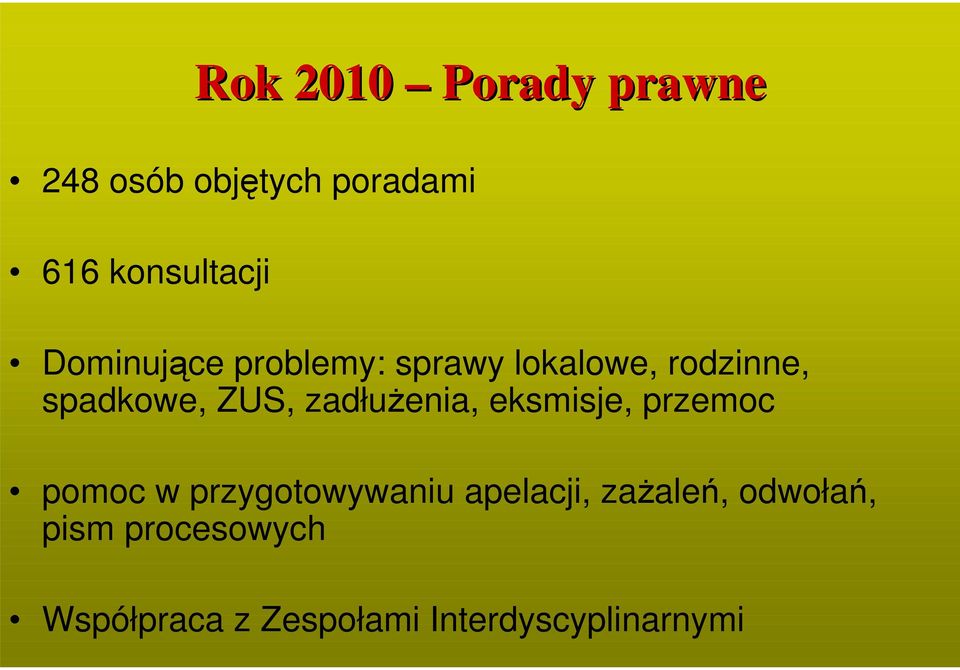 Rok 2010 – Porady prawne

• 248 osób objętych poradami

• 616 konsultacji

• Dominujące problemy: sprawy lokalowe, rodzinne, spadkowe, ZUS, zadłużenia, eksmisje, przemoc

• pomoc w przygotowywaniu apelacji, zażaleń, odwołań, pism procesowych

• Współpraca z Zespołami Interdyscyplinarnymi